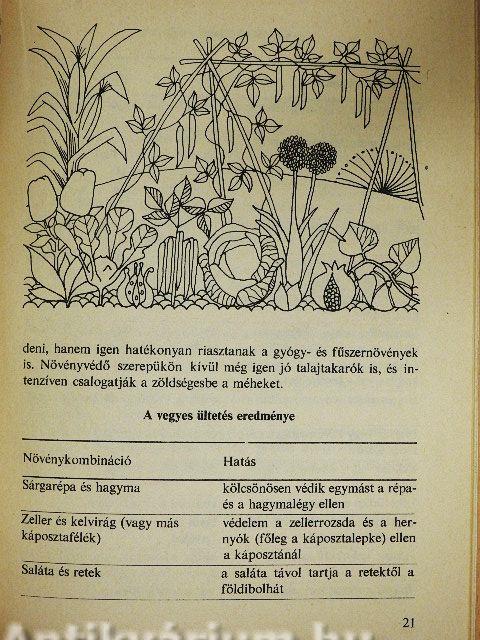 deni, hanem igen hatékonyan riasztanak a gyógy- és fűszernövények is. Növényvédő szerepükön kívül még igen jó talajtakarók is, és intenzíven csalogatják a zöldségesbe a méheket.

A vegyes ültetés eredménye

| Növénykombináció | Hatás |
|---|---|
| Sárgarépa és hagyma | kölcsönösen védik egymást a répa- és a hagymalégy ellen |
| Zeller és kelvirág (vagy más káposztafélék) | védelem a zellerrozsda és a hernyók (főleg a káposztalepke) ellen a káposztánál |
| Saláta és retek | a saláta távol tartja a retektől a földibolhát |

21

Antikvárium.hu